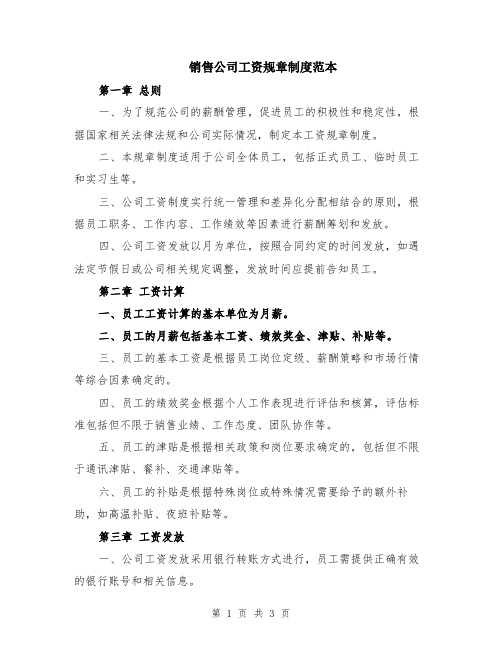 销售公司工资规章制度范本

第一章 总则

一、为了规范公司的薪酬管理，促进员工的积极性和稳定性，根据国家相关法律法规和公司实际情况，制定本工资规章制度。

二、本规章制度适用于公司全体员工，包括正式员工、临时员工和实习生等。

三、公司工资制度实行统一管理和差异化分配相结合的原则，根据员工职务、工作内容、工作绩效等因素进行薪酬筹划和发放。

四、公司工资发放以月为单位，按照合同约定的时间发放，如遇法定节假日或公司相关规定调整，发放时间应提前告知员工。

第二章 工资计算

一、员工工资计算的基本单位为月薪。

二、员工的月薪包括基本工资、绩效奖金、津贴、补贴等。

三、员工的基本工资是根据员工岗位定级、薪酬策略和市场行情等综合因素确定的。

四、员工的绩效奖金根据个人工作表现进行评估和核算，评估标准包括但不限于销售业绩、工作态度、团队协作等。

五、员工的津贴是根据相关政策和岗位要求确定的，包括但不限于通讯津贴、餐补、交通津贴等。

六、员工的补贴是根据特殊岗位或特殊情况需要给予的额外补助，如高温补贴、夜班补贴等。

第三章 工资发放

一、公司工资发放采用银行转账方式进行，员工需提供正确有效的银行账号和相关信息。

第 1 页 共 3 页